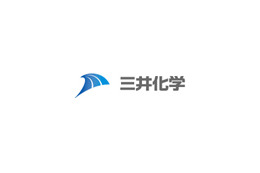 三井化学